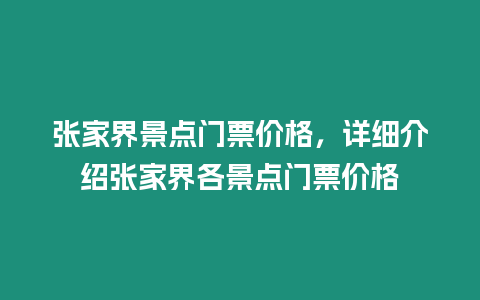 张家界景点门票价格，详细介绍张家界各景点门票价格